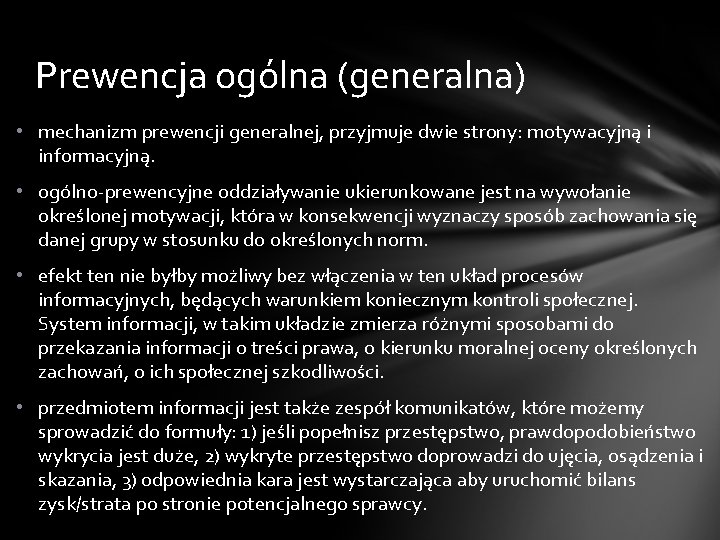 Prewencja ogólna (generalna)

• mechanizm prewencji generalnej, przyjmuje dwie strony: motywacyjną i informacyjną.

• ogólno-prewencyjne oddziaływanie ukierunkowane jest na wywołanie określonej motywacji, która w konsekwencji wyznaczy sposób zachowania się danej grupy w stosunku do określonych norm.

• efekt ten nie byłby możliwy bez włączenia w ten układ procesów informacyjnych, będących warunkiem koniecznym kontroli społecznej. System informacji, w takim układzie zmierza różnymi sposobami do przekazania informacji o treści prawa, o kierunku moralnej oceny określonych zachowań, o ich społecznej szkodliwości.

• przedmiotem informacji jest także zespół komunikatów, które możemy sprowadzić do formuły: 1) jeśli popełnisz przestępstwo, prawdopodobieństwo wykrycia jest duże, 2) wykryte przestępstwo doprowadzi do ujęcia, osądzenia i skazania, 3) odpowiednia kara jest wystarczająca aby uruchomić bilans zysk/strata po stronie potencjalnego sprawcy.